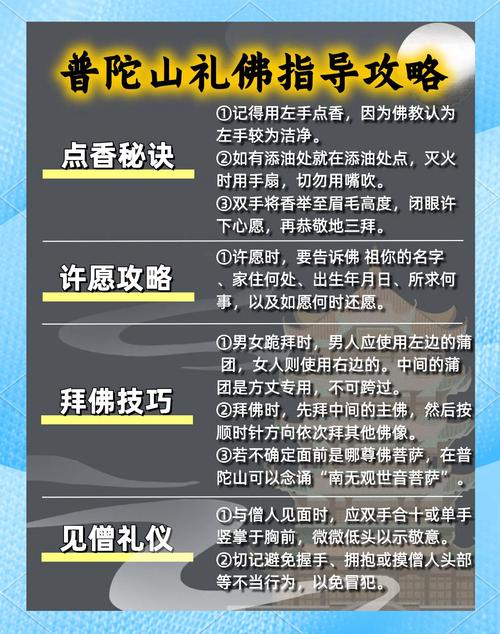 普陀山礼佛指导攻略

点香秘诀

①记得用左手点香，因为佛教认为左手较为洁净。
②如有添油处就在添油处点，灭火时用手扇，切勿用嘴吹。
③双手将香举至眉毛高度，闭眼许下心愿，再恭敬地三拜。

许愿攻略

①许愿时，要告诉佛 祖你的名字、家住何处、出生年月日、所求何事，以及如愿何时还愿。

拜佛技巧

①男女跪拜时，男人应使用左边的蒲团，女人则使用右边的。中间的蒲团是方丈专用，不可跨过。
②拜佛时，先拜中间的主佛，然后按顺时针方向依次拜其他佛像。
③若不确定面前是哪尊佛菩萨，在普陀山可以念诵“南无观世音菩萨”。

见僧礼仪

①与僧人见面时，应双手合十或单手竖掌于胸前，微微低头以示敬意。
②切记避免握手、拥抱或摸僧人头部等不当行为，以免冒犯。